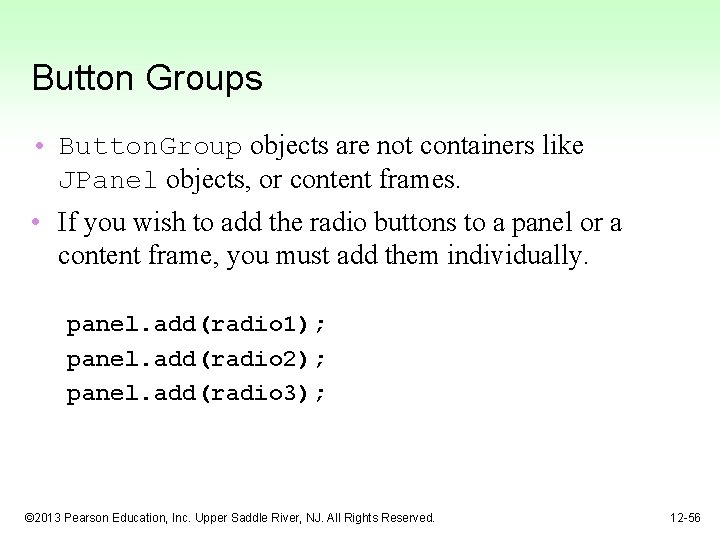 Button Groups

• ButtonGroup objects are not containers like JPanel objects, or content frames.

• If you wish to add the radio buttons to a panel or a content frame, you must add them individually.

panel.add(radio1);
panel.add(radio2);
panel.add(radio3);

©2013 Pearson Education, Inc. Upper Saddle River, NJ. All Rights Reserved.

12-56